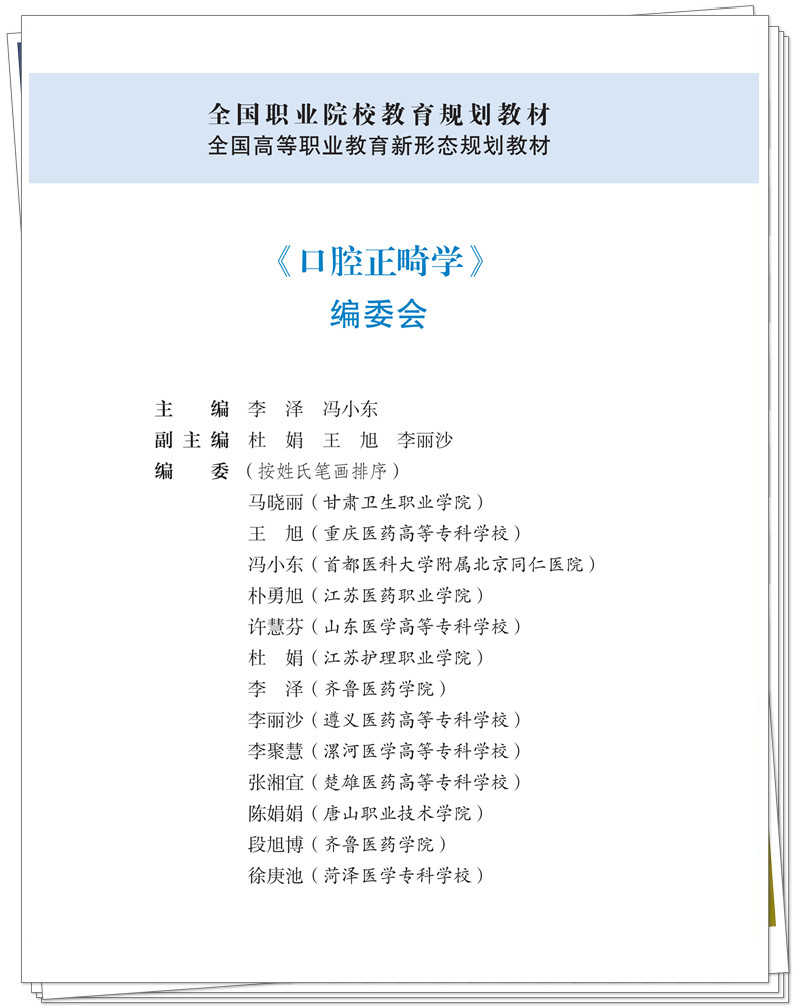 全国职业院校教育规划教材
全国高等职业教育新形态规划教材

《口腔正畸学》
编委会

主　编　李　泽　冯小东
副主编　杜　娟　王　旭　李丽沙
编　委（按姓氏笔画排序）
马晓丽（甘肃卫生职业学院）
王　旭（重庆医药高等专科学校）
冯小东（首都医科大学附属北京同仁医院）
朴勇旭（江苏医药职业学院）
许慧芬（山东医学高等专科学校）
杜　娟（江苏护理职业学院）
李　泽（齐鲁医药学院）
李丽沙（遵义医药高等专科学校）
李聚慧（漯河医学高等专科学校）
张湘宜（楚雄医药高等专科学校）
陈娟娟（唐山职业技术学院）
段旭博（齐鲁医药学院）
徐庚池（菏泽医学专科学校）